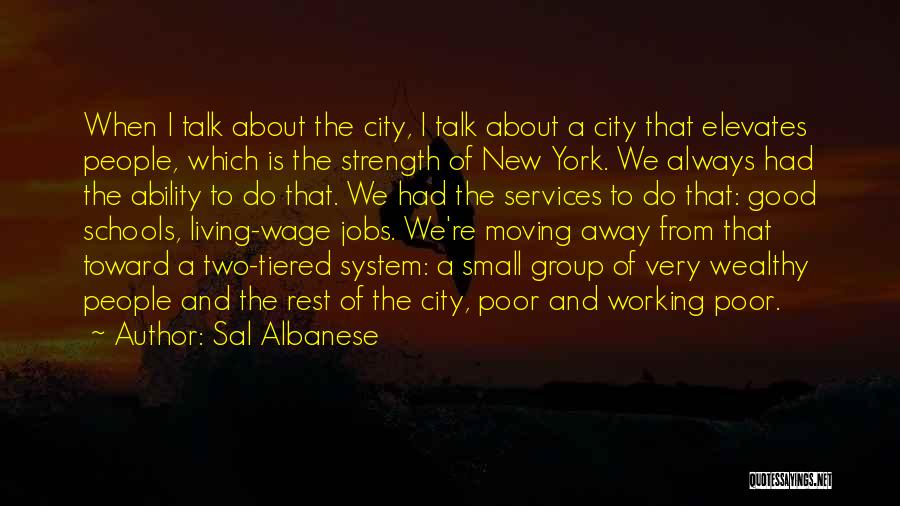 When I talk about the city, I talk about a city that elevates people, which is the strength of New York. We always had the ability to do that. We had the services to do that: good schools, living-wage jobs. We're moving away from that toward a two-tiered system: a small group of very wealthy people and the rest of the city, poor and working poor.
~ Author: Sal Albanese

QUOTESSAYINGS.NET